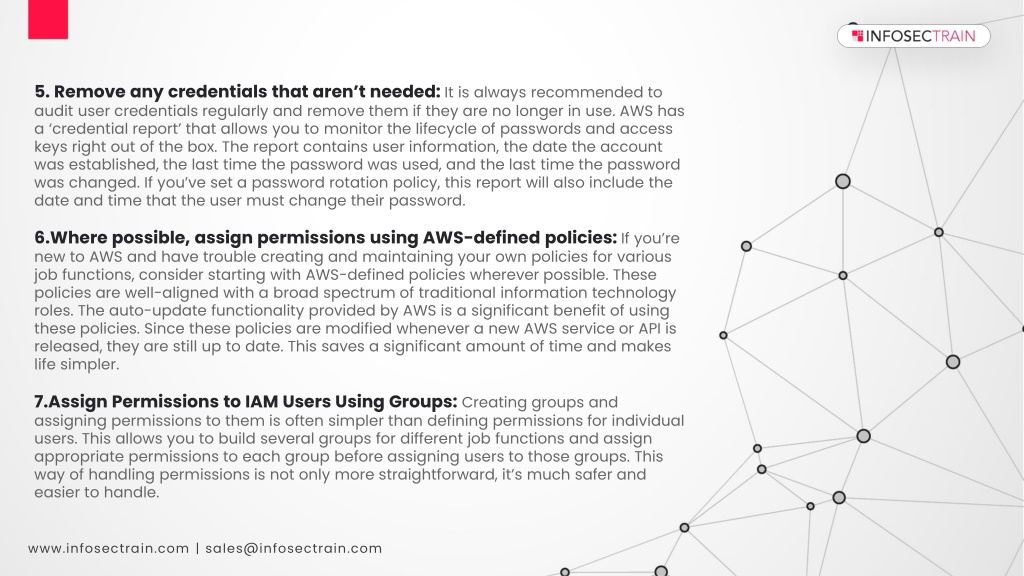 INFOSECTRAIN

5. Remove any credentials that aren't needed: It is always recommended to audit user credentials regularly and remove them if they are no longer in use. AWS has a 'credential report' that allows you to monitor the lifecycle of passwords and access keys right out of the box. The report contains user information, the date the account was established, the last time the password was used, and the last time the password was changed. If you've set a password rotation policy, this report will also include the date and time that the user must change their password.

6.Where possible, assign permissions using AWS-defined policies: If you're new to AWS and have trouble creating and maintaining your own policies for various job functions, consider starting with AWS-defined policies wherever possible. These policies are well-aligned with a broad spectrum of traditional information technology roles. The auto-update functionality provided by AWS is a significant benefit of using these policies. Since these policies are modified whenever a new AWS service or API is released, they are still up to date. This saves a significant amount of time and makes life simpler.

7.Assign Permissions to IAM Users Using Groups: Creating groups and assigning permissions to them is often simpler than defining permissions for individual users. This allows you to build several groups for different job functions and assign appropriate permissions to each group before assigning users to those groups. This way of handling permissions is not only more straightforward, it's much safer and easier to handle.

www.infosectrain.com | sales@infosectrain.com